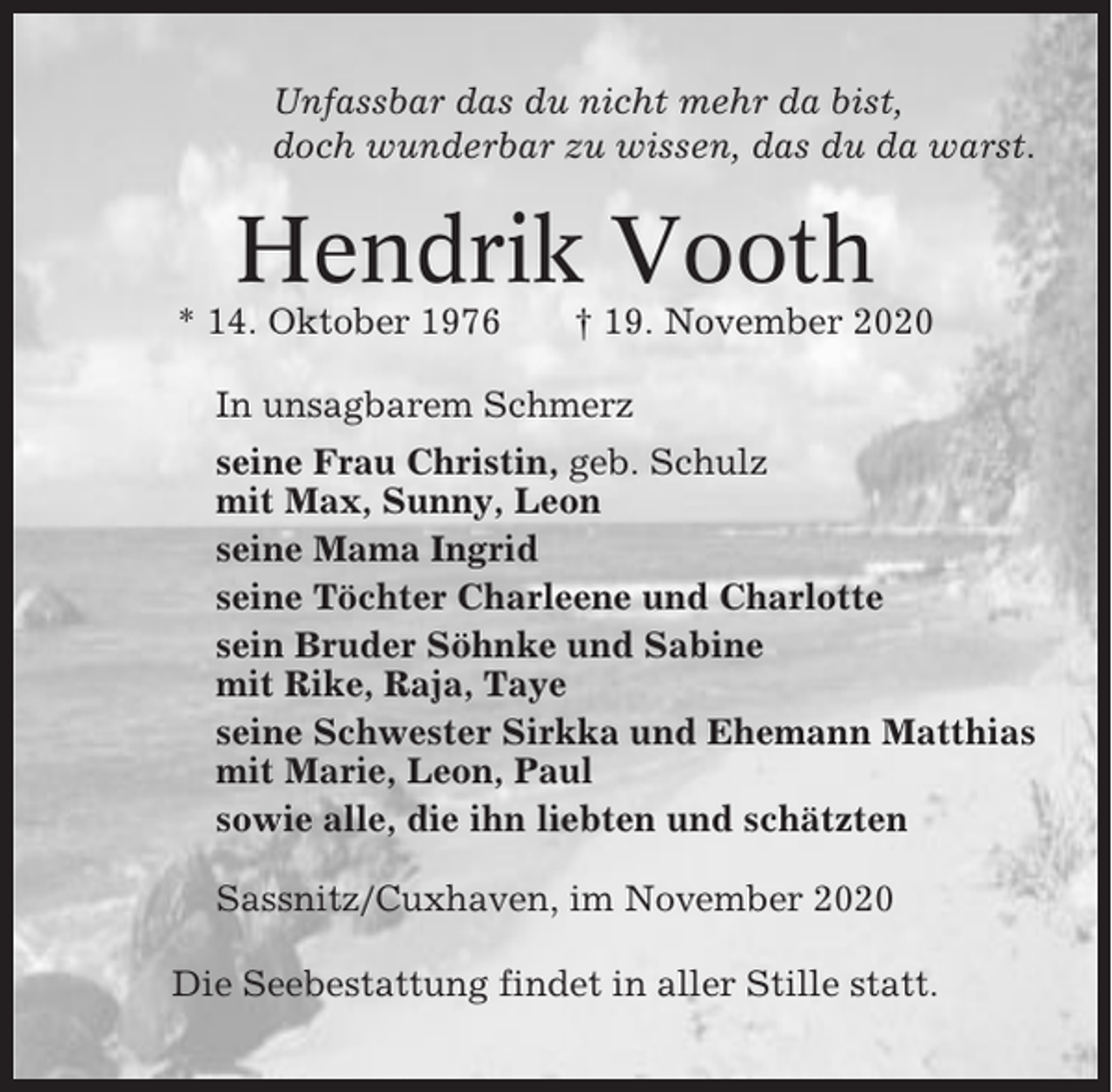 Unfassbar das du nicht mehr da bist,
doch wunderbar zu wissen, das du da warst.

Hendrik Vooth

* 14. Oktober 1976 † 19. November 2020

In unsagbarem Schmerz

seine Frau Christin, geb. Schulz
mit Max, Sunny, Leon

seine Mama Ingrid

seine Töchter Charleene und Charlotte

sein Bruder Söhnke und Sabine
mit Rike, Raja, Taye

seine Schwester Sirkka und Ehemann Matthias
mit Marie, Leon, Paul

sowie alle, die ihn liebten und schätzten

Sassnitz/Cuxhaven, im November 2020

Die Seebestattung findet in aller Stille statt.